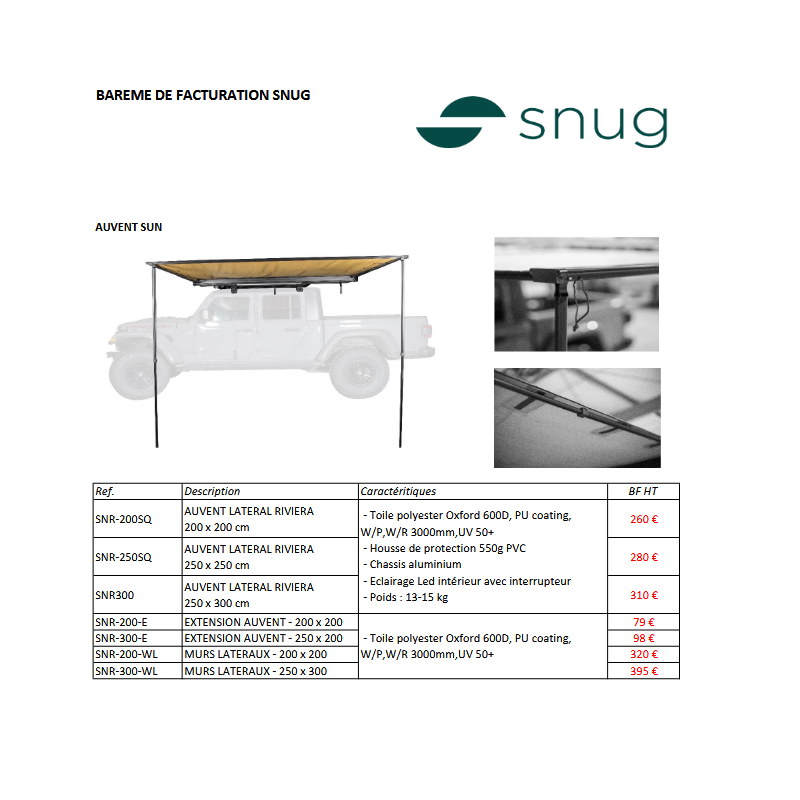 BAREME DE FACTURATION SNUG

snug

AUVENT SUN

| Ref. | Description | Caractéritiques | BF HT |
|---|---|---|---|
| SNR-200SQ | AUVENT LATERAL RIVIERA 200 x 200 cm | - Toile polyester Oxford 600D, PU coating, W/P,W/R 3000mm,UV 50+ - Housse de protection 550g PVC - Chassis aluminium - Eclairage Led intérieur avec interrupteur - Poids : 13-15 kg | 260 € |
| SNR-250SQ | AUVENT LATERAL RIVIERA 250 x 250 cm | | 280 € |
| SNR300 | AUVENT LATERAL RIVIERA 250 x 300 cm | | 310 € |
| SNR-200-E | EXTENSION AUVENT - 200 x 200 | - Toile polyester Oxford 600D, PU coating, W/P,W/R 3000mm,UV 50+ | 79 € |
| SNR-300-E | EXTENSION AUVENT - 250 x 200 | | 98 € |
| SNR-200-WL | MURS LATERAUX - 200 x 200 | | 320 € |
| SNR-300-WL | MURS LATERAUX - 250 x 300 | | 395 € |